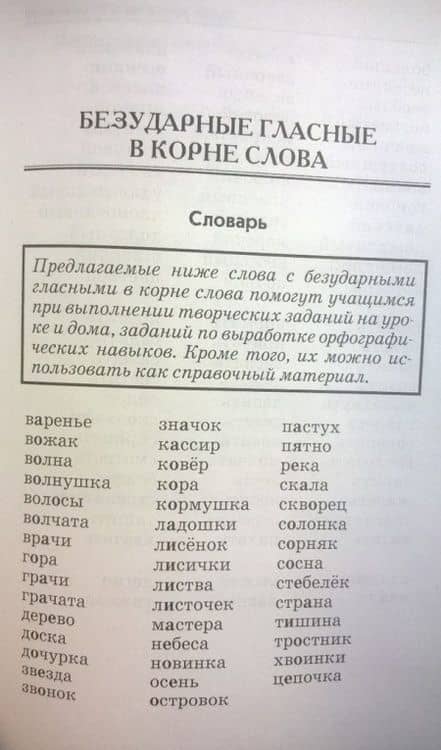 БЕЗУДАРНЫЕ ГЛАСНЫЕ В КОРНЕ СЛОВА

Словарь

Предлагаемые ниже слова с безударными гласными в корне слова помогут учащимся при выполнении творческих заданий на уроке и дома, заданий по выработке орфографических навыков. Кроме того, их можно использовать как справочный материал.

варенье
вожак
волна
волнушка
волосы
волчата
врачи
гора
грачи
грачата
дерево
доска
дочурка
звезда
звонок

значок
кассир
ковёр
кора
кормушка
ладошки
лисёнок
лисички
листва
листочек
мастера
небеса
новинка
осень
островок

пастух
пятно
река
скала
скворец
солонка
сорняк
сосна
стебелёк
страна
тишина
тростник
хвоинки
цепочка